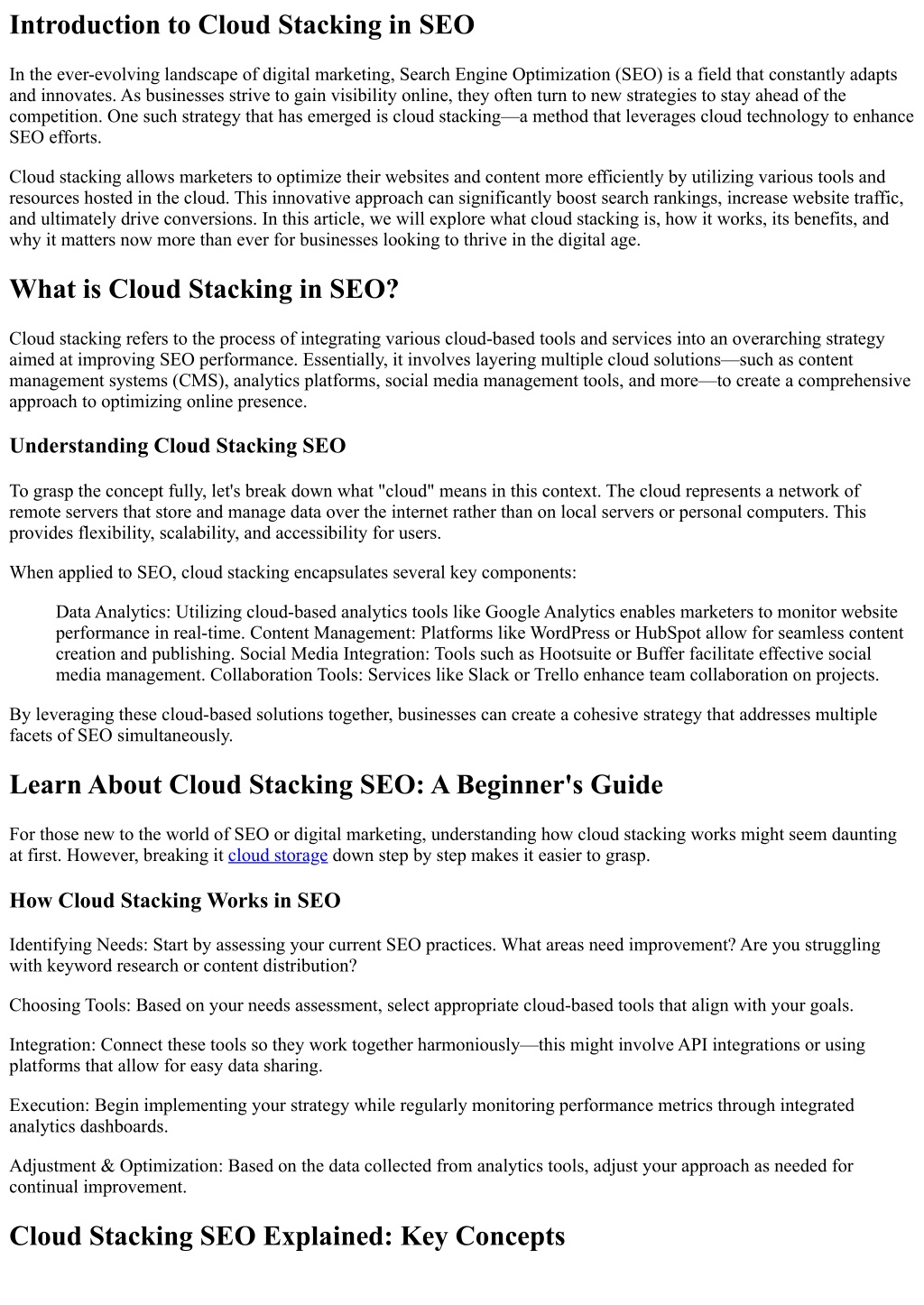 Introduction to Cloud Stacking in SEO

In the ever-evolving landscape of digital marketing, Search Engine Optimization (SEO) is a field that constantly adapts and innovates. As businesses strive to gain visibility online, they often turn to new strategies to stay ahead of the competition. One such strategy that has emerged is cloud stacking—a method that leverages cloud technology to enhance SEO efforts.

Cloud stacking allows marketers to optimize their websites and content more efficiently by utilizing various tools and resources hosted in the cloud. This innovative approach can significantly boost search rankings, increase website traffic, and ultimately drive conversions. In this article, we will explore what cloud stacking is, how it works, its benefits, and why it matters now more than ever for businesses looking to thrive in the digital age.

What is Cloud Stacking in SEO?

Cloud stacking refers to the process of integrating various cloud-based tools and services into an overarching strategy aimed at improving SEO performance. Essentially, it involves layering multiple cloud solutions—such as content management systems (CMS), analytics platforms, social media management tools, and more—to create a comprehensive approach to optimizing online presence.

Understanding Cloud Stacking SEO

To grasp the concept fully, let's break down what "cloud" means in this context. The cloud represents a network of remote servers that store and manage data over the internet rather than on local servers or personal computers. This provides flexibility, scalability, and accessibility for users.

When applied to SEO, cloud stacking encapsulates several key components:

Data Analytics: Utilizing cloud-based analytics tools like Google Analytics enables marketers to monitor website performance in real-time. Content Management: Platforms like WordPress or HubSpot allow for seamless content creation and publishing. Social Media Integration: Tools such as Hootsuite or Buffer facilitate effective social media management. Collaboration Tools: Services like Slack or Trello enhance team collaboration on projects.

By leveraging these cloud-based solutions together, businesses can create a cohesive strategy that addresses multiple facets of SEO simultaneously.

Learn About Cloud Stacking SEO: A Beginner's Guide

For those new to the world of SEO or digital marketing, understanding how cloud stacking works might seem daunting at first. However, breaking it cloud storage down step by step makes it easier to grasp.

How Cloud Stacking Works in SEO

Identifying Needs: Start by assessing your current SEO practices. What areas need improvement? Are you struggling with keyword research or content distribution?

Choosing Tools: Based on your needs assessment, select appropriate cloud-based tools that align with your goals.

Integration: Connect these tools so they work together harmoniously—this might involve API integrations or using platforms that allow for easy data sharing.

Execution: Begin implementing your strategy while regularly monitoring performance metrics through integrated analytics dashboards.

Adjustment & Optimization: Based on the data collected from analytics tools, adjust your approach as needed for continual improvement.

Cloud Stacking SEO Explained: Key Concepts